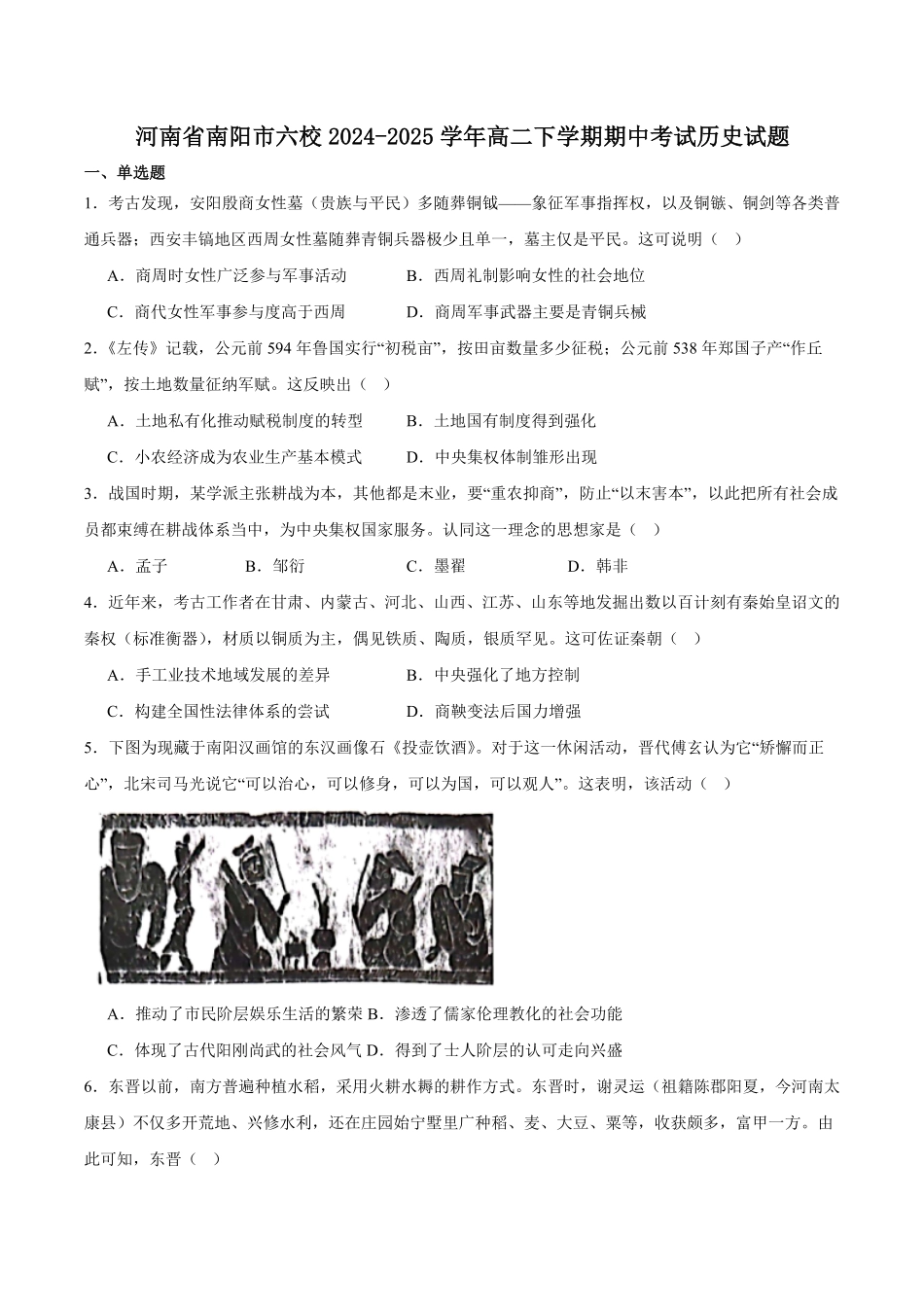 河南省南阳市六校 2024-2025 学年高二下学期期中考试历史试题

一、单选题

1．考古发现，安阳殷商女性墓（贵族与平民）多随葬铜钺——象征军事指挥权，以及铜镞、铜剑等各类普通兵器；西安丰镐地区西周女性墓随葬青铜兵器极少且单一，墓主仅是平民。这可说明（　）

A．商周时女性广泛参与军事活动　　B．西周礼制影响女性的社会地位

C．商代女性军事参与度高于西周　　D．商周军事武器主要是青铜兵械

2.《左传》记载，公元前 594 年鲁国实行“初税亩”，按田亩数量多少征税；公元前 538 年郑国子产“作丘赋”，按土地数量征纳军赋。这反映出（　）

A．土地私有化推动赋税制度的转型　　B．土地国有制度得到强化

C．小农经济成为农业生产基本模式　　D．中央集权体制雏形出现

3．战国时期，某学派主张耕战为本，其他都是末业，要“重农抑商”，防止“以末害本”，以此把所有社会成员都束缚在耕战体系当中，为中央集权国家服务。认同这一理念的思想家是（　）

A．孟子　　B．邹衍　　C．墨翟　　D．韩非

4．近年来，考古工作者在甘肃、内蒙古、河北、山西、江苏、山东等地发掘出数以百计刻有秦始皇诏文的秦权（标准衡器），材质以铜质为主，偶见铁质、陶质，银质罕见。这可佐证秦朝（　）

A．手工业技术地域发展的差异　　B．中央强化了地方控制

C．构建全国性法律体系的尝试　　D．商鞅变法后国力增强

5．下图为现藏于南阳汉画馆的东汉画像石《投壶饮酒》。对于这一休闲活动，晋代傅玄认为它“矫懈而正心”，北宋司马光说它“可以治心，可以修身，可以为国，可以观人”。这表明，该活动（　）

A．推动了市民阶层娱乐生活的繁荣 B．渗透了儒家伦理教化的社会功能

C．体现了古代阳刚尚武的社会风气 D．得到了士人阶层的认可走向兴盛

6．东晋以前，南方普遍种植水稻，采用火耕水耨的耕作方式。东晋时，谢灵运（祖籍陈郡阳夏，今河南太康县）不仅多开荒地、兴修水利，还在庄园始宁墅里广种稻、麦、大豆、粟等，收获颇多，富甲一方。由此可知，东晋（　）